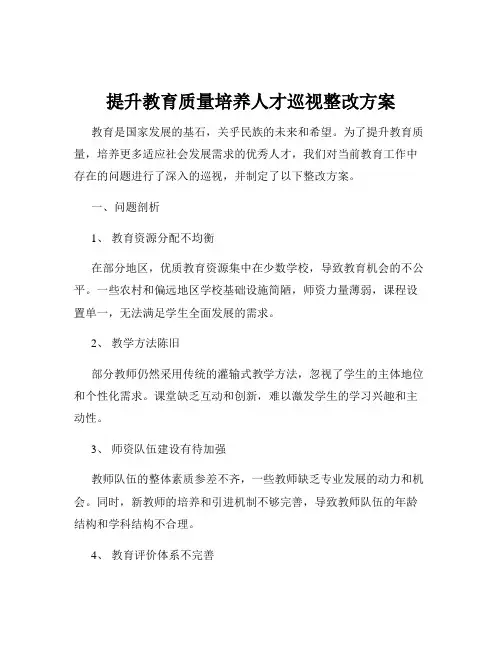 提升教育质量培养人才巡视整改方案

教育是国家发展的基石，关乎民族的未来和希望。为了提升教育质量，培养更多适应社会发展需求的优秀人才，我们对当前教育工作中存在的问题进行了深入的巡视，并制定了以下整改方案。

一、问题剖析

1、 教育资源分配不均衡

在部分地区，优质教育资源集中在少数学校，导致教育机会的不公平。一些农村和偏远地区学校基础设施简陋，师资力量薄弱，课程设置单一，无法满足学生全面发展的需求。

2、 教学方法陈旧

部分教师仍然采用传统的灌输式教学方法，忽视了学生的主体地位和个性化需求。课堂缺乏互动和创新，难以激发学生的学习兴趣和主动性。

3、 师资队伍建设有待加强

教师队伍的整体素质参差不齐，一些教师缺乏专业发展的动力和机会。同时，新教师的培养和引进机制不够完善，导致教师队伍的年龄结构和学科结构不合理。

4、 教育评价体系不完善